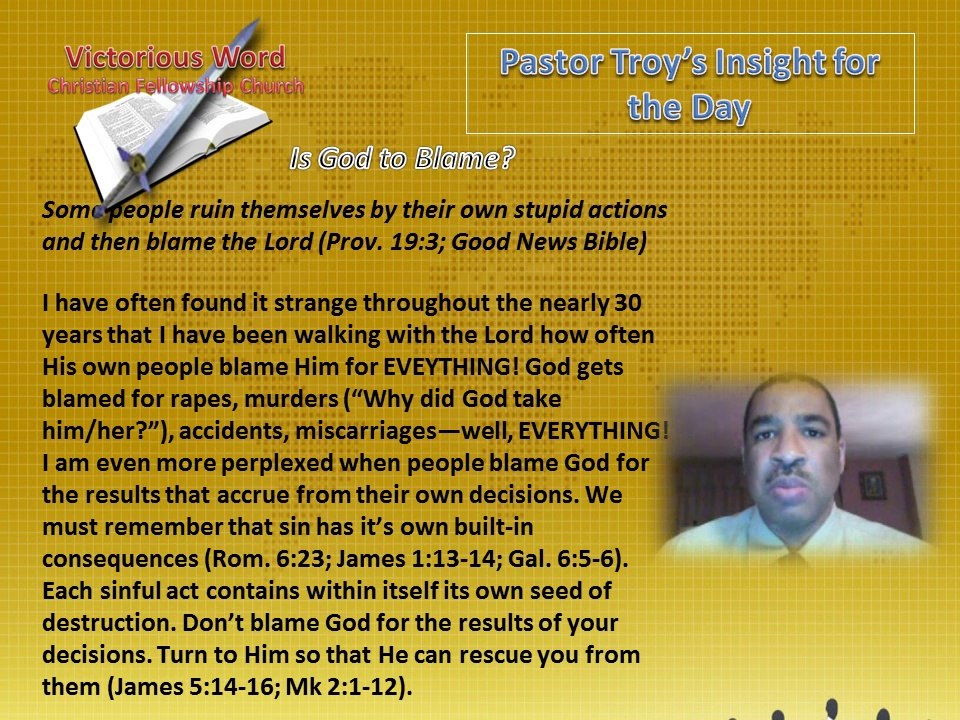 Victorious Word
Christian Fellowship Church

Pastor Troy's Insight for the Day

Is God to Blame?

Some people ruin themselves by their own stupid actions and then blame the Lord (Prov. 19:3; Good News Bible)

I have often found it strange throughout the nearly 30 years that I have been walking with the Lord how often His own people blame Him for EVEYTHING! God gets blamed for rapes, murders ("Why did God take him/her?"), accidents, miscarriages—well, EVERYTHING! I am even more perplexed when people blame God for the results that accrue from their own decisions. We must remember that sin has it's own built-in consequences (Rom. 6:23; James 1:13-14; Gal. 6:5-6). Each sinful act contains within itself its own seed of destruction. Don't blame God for the results of your decisions. Turn to Him so that He can rescue you from them (James 5:14-16; Mk 2:1-12).